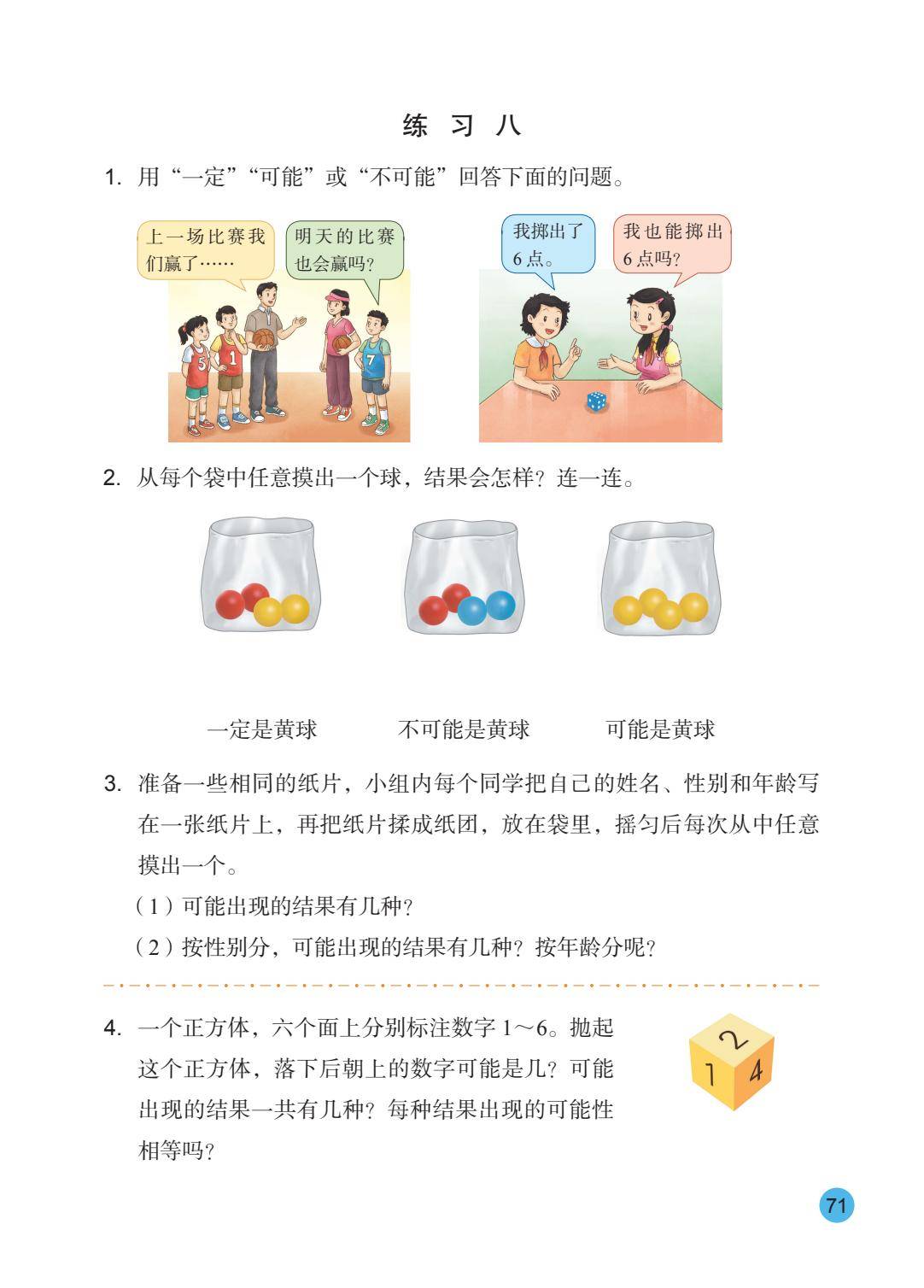 练 习 八

1. 用“一定”“可能”或“不可能”回答下面的问题。

上一场比赛我们赢了……

明天的比赛也会赢吗？

5 1 7

我掷出了6点。

我也能掷出6点吗？

2. 从每个袋中任意摸出一个球，结果会怎样？连一连。

一定是黄球　不可能是黄球　可能是黄球

3. 准备一些相同的纸片，小组内每个同学把自己的姓名、性别和年龄写在一张纸片上，再把纸片揉成纸团，放在袋里，摇匀后每次从中任意摸出一个。

（1）可能出现的结果有几种？

（2）按性别分，可能出现的结果有几种？按年龄分呢？

4. 一个正方体，六个面上分别标注数字 1～6。抛起这个正方体，落下后朝上的数字可能是几？可能出现的结果一共有几种？每种结果出现的可能性相等吗？

2 1 4

71